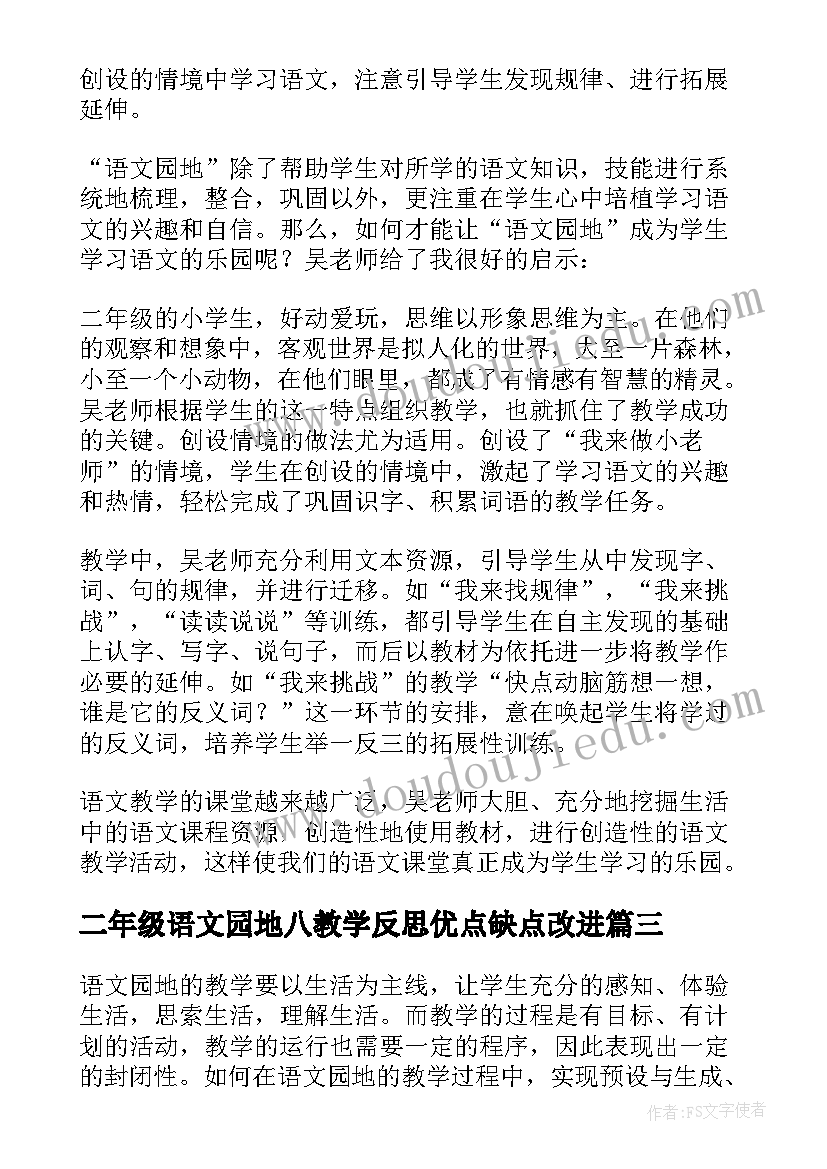 创设的情境中学习语文，注意引导学生发现规律、进行拓展延伸。

“语文园地”除了帮助学生对所学的语文知识，技能进行系统地梳理，整合，巩固以外，更注重在学生心中培植学习语文的兴趣和自信。那么，如何才能让“语文园地”成为学生学习语文的乐园呢？吴老师给了我很好的启示：

二年级的小学生，好动爱玩，思维以形象思维为主。在他们的观察和想象中，客观世界是拟人化的世界，大至一片森林，小至一个小动物，在他们眼里，都成了有情感有智慧的精灵。吴老师根据学生的这一特点组织教学，也就抓住了教学成功的关键。创设情境的做法尤为适用。创设了“我来做小老师”的情境，学生在创设的情境中，激起了学习语文的兴趣和热情，轻松完成了巩固识字、积累词语的教学任务。

教学中，吴老师充分利用文本资源，引导学生从中发现字、词、句的规律，并进行迁移。如“我来找规律”，“我来挑战”，“读读说说”等训练，都引导学生在自主发现的基础上认字、写字、说句子，而后以教材为依托进一步将教学作必要的延伸。如“我来挑战”的教学“快点动脑筋想一想，谁是它的反义词？”这一环节的安排，意在唤起学生将学过的反义词，培养学生举一反三的拓展性训练。

语文教学的课堂越来越广泛，吴老师大胆、充分地挖掘生活中的语文课程资源，创造性地使用教材，进行创造性的语文教学活动，这样使我们的语文课堂真正成为学生学习的乐园。

二年级语文园地八教学反思优点缺点改进篇三

语文园地的教学要以生活为主线，让学生充分的感知、体验生活，思索生活，理解生活。而教学的过程是有目标、有计划的活动，教学的运行也需要一定的程序，因此表现出一定的封闭性。如何在语文园地的教学过程中，实现预设与生成、

www.doudoujiedu.com

作者：FS文字使者